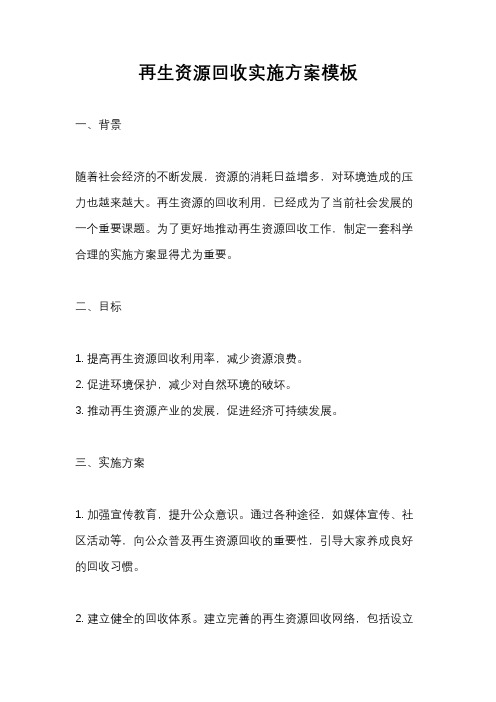 再生资源回收实施方案模板

一、背景

随着社会经济的不断发展，资源的消耗日益增多，对环境造成的压力也越来越大。再生资源的回收利用，已经成为了当前社会发展的一个重要课题。为了更好地推动再生资源回收工作，制定一套科学合理的实施方案显得尤为重要。

二、目标

1. 提高再生资源回收利用率，减少资源浪费。
2. 促进环境保护，减少对自然环境的破坏。
3. 推动再生资源产业的发展，促进经济可持续发展。

三、实施方案

1. 加强宣传教育，提升公众意识。通过各种途径，如媒体宣传、社区活动等，向公众普及再生资源回收的重要性，引导大家养成良好的回收习惯。

2. 建立健全的回收体系。建立完善的再生资源回收网络，包括设立